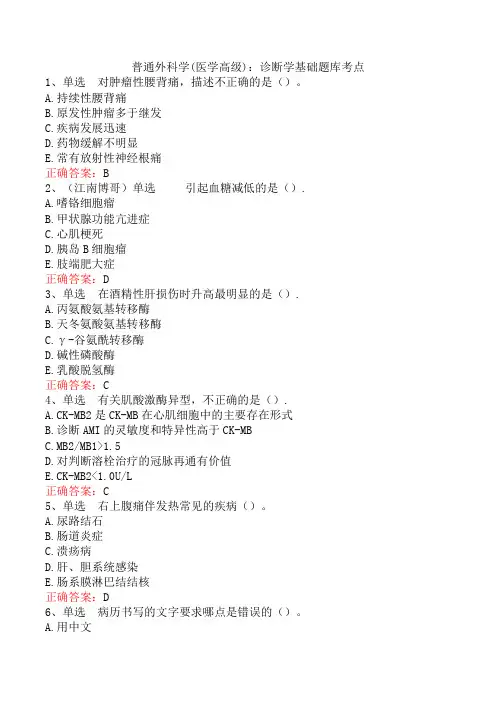 普通外科学(医学高级)：诊断学基础题库考点
1、单选　对肿瘤性腰背痛，描述不正确的是（）。
A.持续性腰背痛
B.原发性肿瘤多于继发
C.疾病发展迅速
D.药物缓解不明显
E.常有放射性神经根痛
正确答案：B
2、（江南博哥）单选　　引起血糖减低的是（）.
A.嗜铬细胞瘤
B.甲状腺功能亢进症
C.心肌梗死
D.胰岛B细胞瘤
E.肢端肥大症
正确答案：D
3、单选　在酒精性肝损伤时升高最明显的是（）.
A.丙氨酸氨基转移酶
B.天冬氨酸氨基转移酶
C.γ-谷氨酰转移酶
D.碱性磷酸酶
E.乳酸脱氢酶
正确答案：C
4、单选　有关肌酸激酶异型，不正确的是（）.
A.CK-MB2是CK-MB在心肌细胞中的主要存在形式
B.诊断AMI的灵敏度和特异性高于CK-MB
C.MB2/MB1>1.5
D.对判断溶栓治疗的冠脉再通有价值
E.CK-MB2<1.0U/L
正确答案：C
5、单选　右上腹痛伴发热常见的疾病（）。
A.尿路结石
B.肠道炎症
C.溃疡病
D.肝、胆系统感染
E.肠系膜淋巴结结核
正确答案：D
6、单选　病历书写的文字要求哪点是错误的（）。
A.用中文